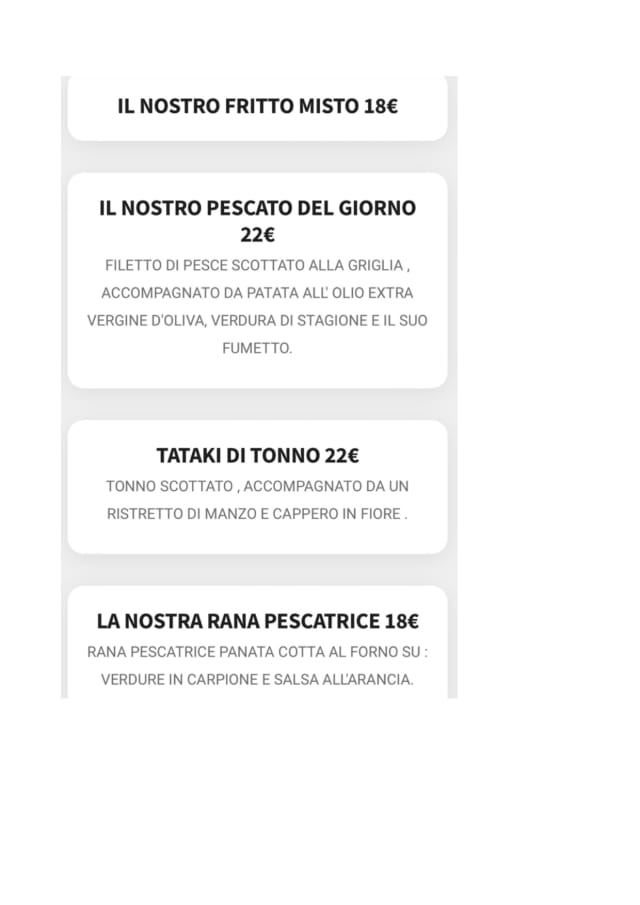 IL NOSTRO FRITTO MISTO 18€

IL NOSTRO PESCATO DEL GIORNO 22€

FILETTO DI PESCE SCOTTATO ALLA GRIGLIA , ACCOMPAGNATO DA PATATA ALL' OLIO EXTRA VERGINE D'OLIVA, VERDURA DI STAGIONE E IL SUO FUMETTO.

TATAKI DI TONNO 22€

TONNO SCOTTATO , ACCOMPAGNATO DA UN RISTRETTO DI MANZO E CAPPERO IN FIORE .

LA NOSTRA RANA PESCATRICE 18€

RANA PESCATRICE PANATA COTTA AL FORNO SU : VERDURE IN CARPIONE E SALSA ALL'ARANCIA.